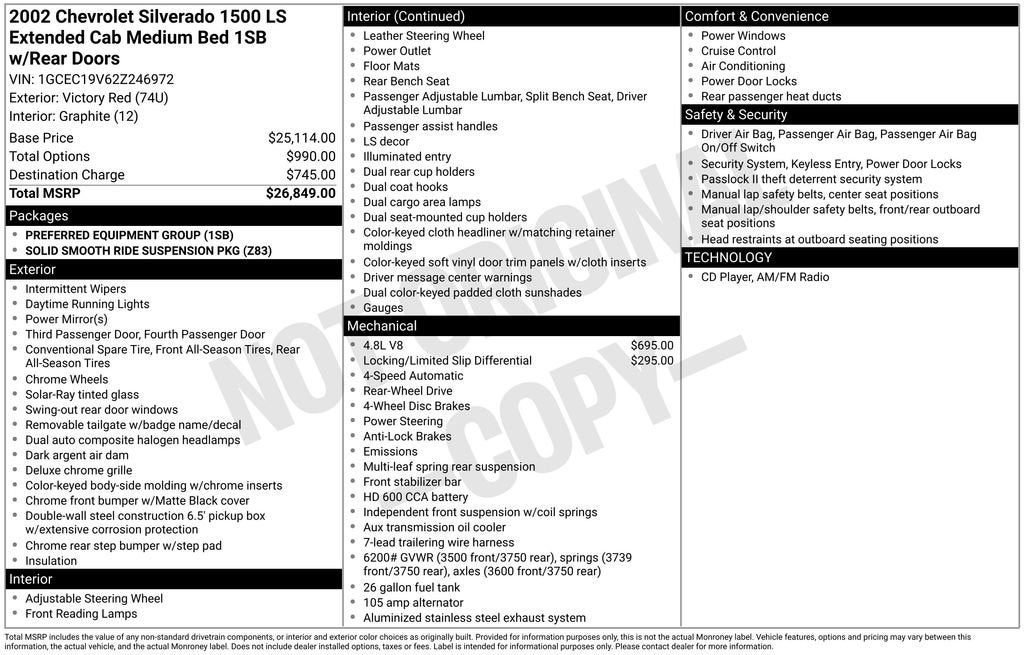 2002 Chevrolet Silverado 1500 LS Extended Cab Medium Bed 1SB w/Rear Doors

VIN: 1GCEC19V62Z246972
Exterior: Victory Red (74U)
Interior: Graphite (12)

| | |
|---|---|
| Base Price | $25,114.00 |
| Total Options | $990.00 |
| Destination Charge | $745.00 |
| Total MSRP | $26,849.00 |

Packages
- PREFERRED EQUIPMENT GROUP (1SB)
- SOLID SMOOTH RIDE SUSPENSION PKG (Z83)

Exterior
- Intermittent Wipers
- Daytime Running Lights
- Power Mirror(s)
- Third Passenger Door, Fourth Passenger Door
- Conventional Spare Tire, Front All-Season Tires, Rear All-Season Tires
- Chrome Wheels
- Solar-Ray tinted glass
- Swing-out rear door windows
- Removable tailgate w/badge name/decal
- Dual auto composite halogen headlamps
- Dark argent air dam
- Deluxe chrome grille
- Color-keyed body-side molding w/chrome inserts
- Chrome front bumper w/Matte Black cover
- Double-wall steel construction 6.5' pickup box w/extensive corrosion protection
- Chrome rear step bumper w/step pad
- Insulation

Interior
- Adjustable Steering Wheel
- Front Reading Lamps

Interior (Continued)
- Leather Steering Wheel
- Power Outlet
- Floor Mats
- Rear Bench Seat
- Passenger Adjustable Lumbar, Split Bench Seat, Driver Adjustable Lumbar
- Passenger assist handles
- LS decor
- Illuminated entry
- Dual rear cup holders
- Dual coat hooks
- Dual cargo area lamps
- Dual seat-mounted cup holders
- Color-keyed cloth headliner w/matching retainer moldings
- Color-keyed soft vinyl door trim panels w/cloth inserts
- Driver message center warnings
- Dual color-keyed padded cloth sunshades
- Gauges

Mechanical
- 4.8L V8 $695.00
- Locking/Limited Slip Differential $295.00
- 4-Speed Automatic
- Rear-Wheel Drive
- 4-Wheel Disc Brakes
- Power Steering
- Anti-Lock Brakes
- Emissions
- Multi-leaf spring rear suspension
- Front stabilizer bar
- HD 600 CCA battery
- Independent front suspension w/coil springs
- Aux transmission oil cooler
- 7-lead trailering wire harness
- 6200# GVWR (3500 front/3750 rear), springs (3739 front/3750 rear), axles (3600 front/3750 rear)
- 26 gallon fuel tank
- 105 amp alternator
- Aluminized stainless steel exhaust system

Comfort & Convenience
- Power Windows
- Cruise Control
- Air Conditioning
- Power Door Locks
- Rear passenger heat ducts

Safety & Security
- Driver Air Bag, Passenger Air Bag, Passenger Air Bag On/Off Switch
- Security System, Keyless Entry, Power Door Locks
- Passlock II theft deterrent security system
- Manual lap safety belts, center seat positions
- Manual lap/shoulder safety belts, front/rear outboard seat positions
- Head restraints at outboard seating positions

TECHNOLOGY
- CD Player, AM/FM Radio

NOT ORIGINAL COPY

Total MSRP includes the value of any non-standard drivetrain components, or interior and exterior color choices as originally built. Provided for information purposes only, this is not the actual Monroney label. Vehicle features, options and pricing may vary between this information, the actual vehicle, and the actual Monroney label. Does not include dealer installed options, taxes or fees. Label is intended for informational purposes only. Please contact dealer for more information.